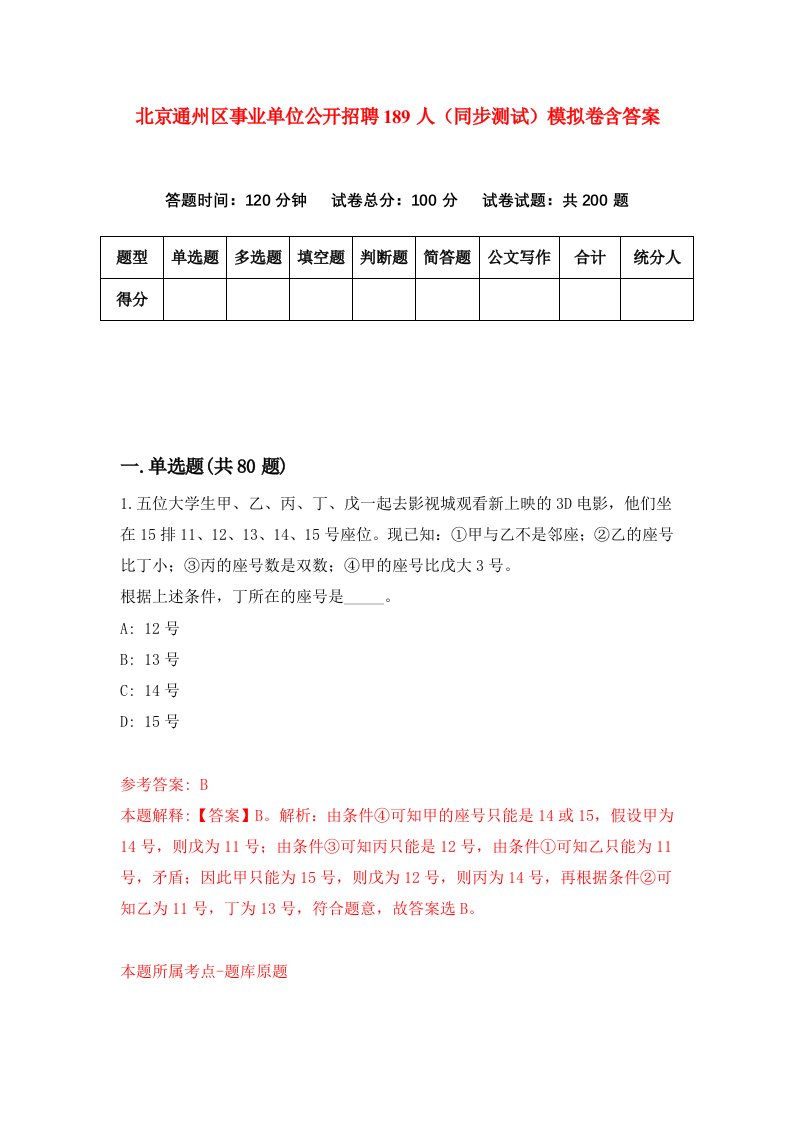 北京通州区事业单位公开招聘189人（同步测试）模拟卷含答案

答题时间：120分钟　试卷总分：100分　试卷试题：共200题

| 题型 | 单选题 | 多选题 | 填空题 | 判断题 | 简答题 | 公文写作 | 合计 | 统分人 |
|---|---|---|---|---|---|---|---|---|
| 得分 | | | | | | | | |

一.单选题(共80题)

1.五位大学生甲、乙、丙、丁、戊一起去影视城观看新上映的3D电影，他们坐在15排11、12、13、14、15号座位。现已知：①甲与乙不是邻座；②乙的座号比丁小；③丙的座号数是双数；④甲的座号比戊大3号。
根据上述条件，丁所在的座号是_____。
A: 12号
B: 13号
C: 14号
D: 15号

参考答案: B
本题解释:【答案】B。解析：由条件④可知甲的座号只能是14或15，假设甲为14号，则戊为11号；由条件③可知丙只能是12号，由条件①可知乙只能为11号，矛盾；因此甲只能为15号，则戊为12号，则丙为14号，再根据条件②可知乙为11号，丁为13号，符合题意，故答案选B。

本题所属考点-题库原题